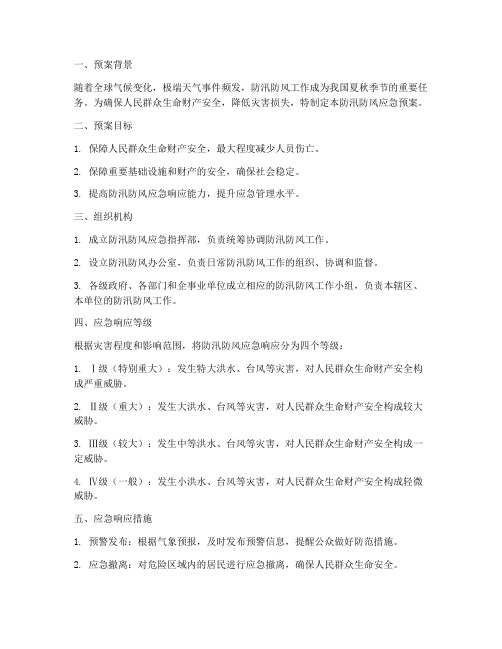 一、预案背景

随着全球气候变化，极端天气事件频发，防汛防风工作成为我国夏秋季节的重要任务。为确保人民群众生命财产安全，降低灾害损失，特制定本防汛防风应急预案。

二、预案目标

1. 保障人民群众生命财产安全，最大程度减少人员伤亡。

2. 保障重要基础设施和财产的安全，确保社会稳定。

3. 提高防汛防风应急响应能力，提升应急管理水平。

三、组织机构

1. 成立防汛防风应急指挥部，负责统筹协调防汛防风工作。

2. 设立防汛防风办公室，负责日常防汛防风工作的组织、协调和监督。

3. 各级政府、各部门和企事业单位成立相应的防汛防风工作小组，负责本辖区、本单位的防汛防风工作。

四、应急响应等级

根据灾害程度和影响范围，将防汛防风应急响应分为四个等级：

1. Ⅰ级（特别重大）：发生特大洪水、台风等灾害，对人民群众生命财产安全构成严重威胁。

2. Ⅱ级（重大）：发生大洪水、台风等灾害，对人民群众生命财产安全构成较大威胁。

3. Ⅲ级（较大）：发生中等洪水、台风等灾害，对人民群众生命财产安全构成一定威胁。

4. Ⅳ级（一般）：发生小洪水、台风等灾害，对人民群众生命财产安全构成轻微威胁。

五、应急响应措施

1. 预警发布：根据气象预报，及时发布预警信息，提醒公众做好防范措施。

2. 应急撤离：对危险区域内的居民进行应急撤离，确保人民群众生命安全。